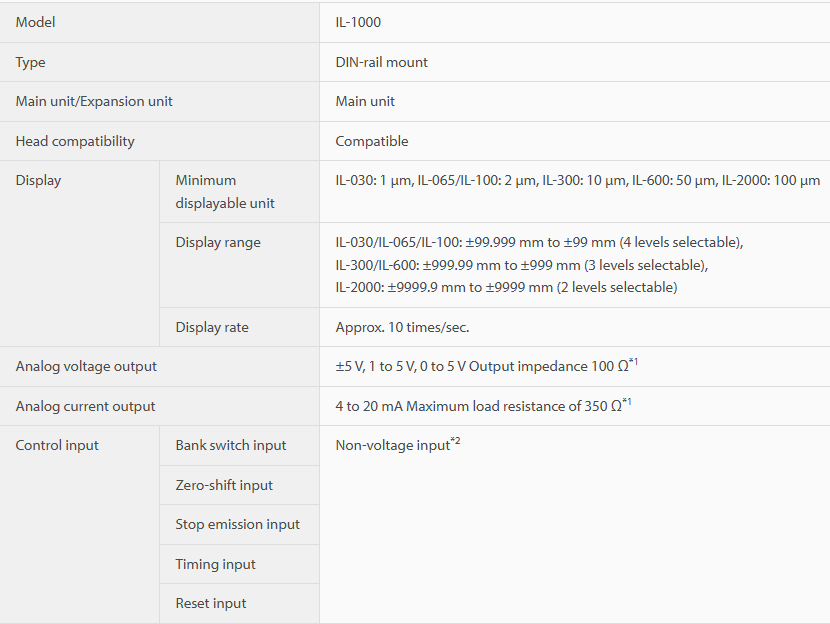 | Model | | IL-1000 |
|---|---|---|
| Type | | DIN-rail mount |
| Main unit/Expansion unit | | Main unit |
| Head compatibility | | Compatible |
| Display | Minimum displayable unit | IL-030: 1 µm, IL-065/IL-100: 2 µm, IL-300: 10 µm, IL-600: 50 µm, IL-2000: 100 µm |
| | Display range | IL-030/IL-065/IL-100: ±99.999 mm to ±99 mm (4 levels selectable), IL-300/IL-600: ±999.99 mm to ±999 mm (3 levels selectable), IL-2000: ±9999.9 mm to ±9999 mm (2 levels selectable) |
| | Display rate | Approx. 10 times/sec. |
| Analog voltage output | | ±5 V, 1 to 5 V, 0 to 5 V Output impedance 100 Ω$^{*1}$ |
| Analog current output | | 4 to 20 mA Maximum load resistance of 350 Ω$^{*1}$ |
| Control input | Bank switch input | Non-voltage input$^{*2}$ |
| | Zero-shift input | |
| | Stop emission input | |
| | Timing input | |
| | Reset input | |